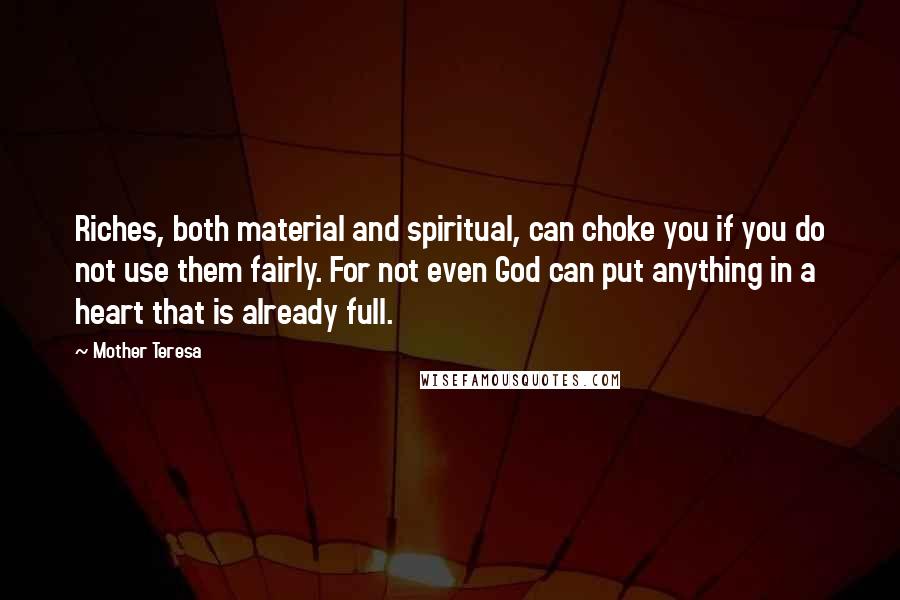 Riches, both material and spiritual, can choke you if you do not use them fairly. For not even God can put anything in a heart that is already full.

~ Mother Teresa

WISEFAMOUSQUOTES.COM